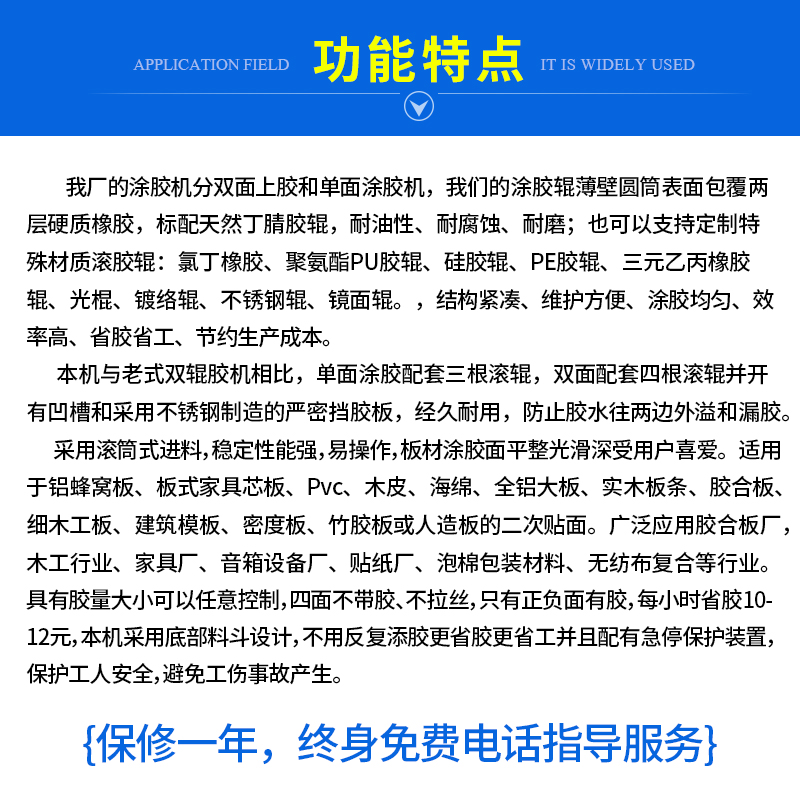 APPLICATION FIELD 功能特点 IT IS WIDELY USED

我厂的涂胶机分双面上胶和单面涂胶机，我们的涂胶辊薄壁圆筒表面包覆两层硬质橡胶，标配天然丁腈胶辊，耐油性、耐腐蚀、耐磨；也可以支持定制特殊材质滚胶辊：氯丁橡胶、聚氨酯PU胶辊、硅胶辊、PE胶辊、三元乙丙橡胶辊、光棍、镀络辊、不锈钢辊、镜面辊。，结构紧凑、维护方便、涂胶均匀、效率高、省胶省工、节约生产成本。

本机与老式双辊胶机相比，单面涂胶配套三根滚辊，双面配套四根滚辊并开有凹槽和采用不锈钢制造的严密挡胶板，经久耐用，防止胶水往两边外溢和漏胶。

采用滚筒式进料,稳定性能强,易操作,板材涂胶面平整光滑深受用户喜爱。适用于铝蜂窝板、板式家具芯板、Pvc、木皮、海绵、全铝大板、实木板条、胶合板、细木工板、建筑模板、密度板、竹胶板或人造板的二次贴面。广泛应用胶合板厂，木工行业、家具厂、音箱设备厂、贴纸厂、泡棉包装材料、无纺布复合等行业。具有胶量大小可以任意控制,四面不带胶、不拉丝,只有正负面有胶,每小时省胶10-12元,本机采用底部料斗设计,不用反复添胶更省胶更省工并且配有急停保护装置,保护工人安全,避免工伤事故产生。

{保修一年，终身免费电话指导服务}